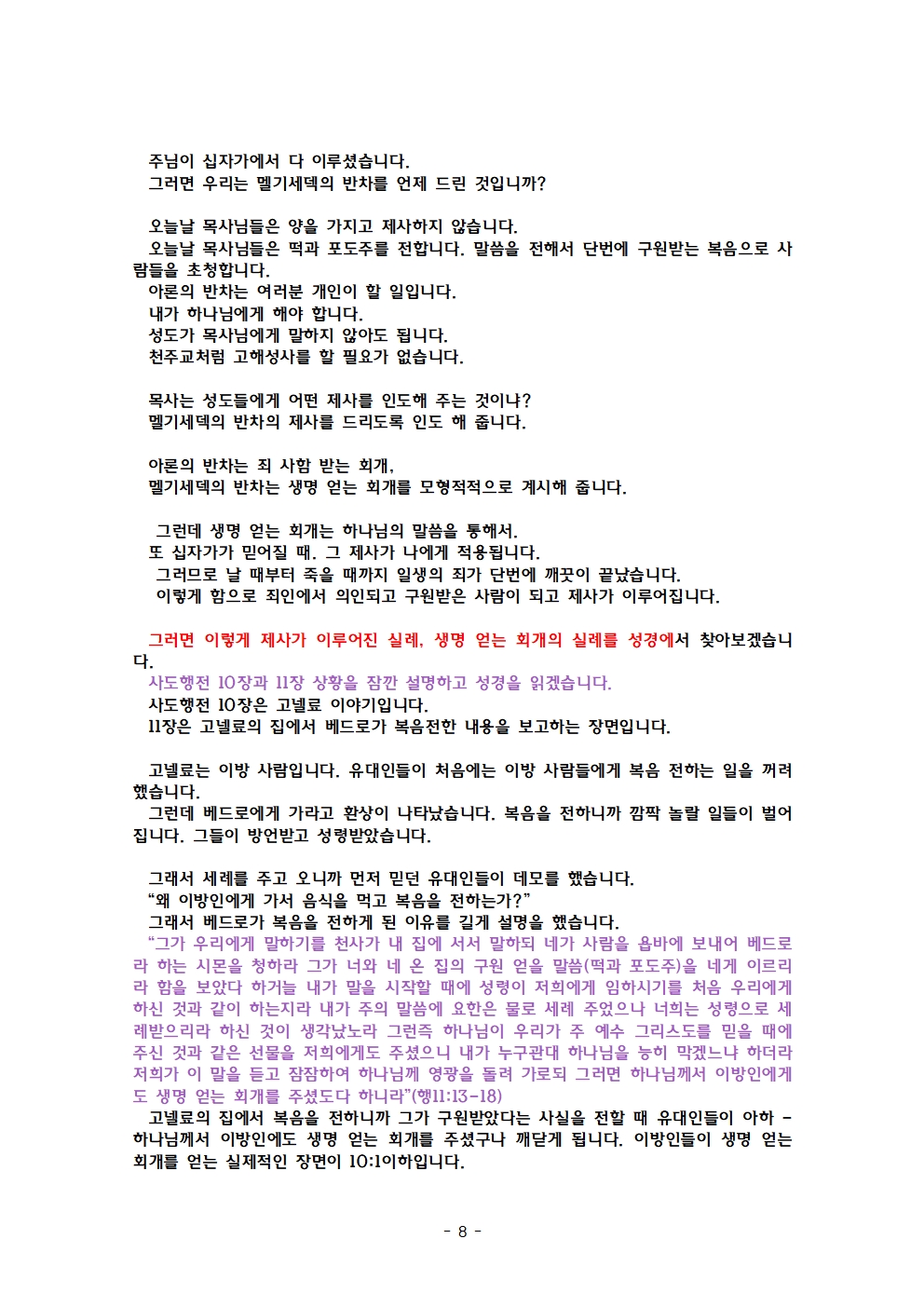 주님이 십자가에서 다 이루셨습니다.
그러면 우리는 멜기세덱의 반차를 언제 드린 것입니까?

오늘날 목사님들은 양을 가지고 제사하지 않습니다.
오늘날 목사님들은 떡과 포도주를 전합니다. 말씀을 전해서 단번에 구원받는 복음으로 사람들을 초청합니다.
아론의 반차는 여러분 개인이 할 일입니다.
내가 하나님에게 해야 합니다.
성도가 목사님에게 말하지 않아도 됩니다.
천주교처럼 고해성사를 할 필요가 없습니다.

목사는 성도들에게 어떤 제사를 인도해 주는 것이냐?
멜기세덱의 반차의 제사를 드리도록 인도 해 줍니다.

아론의 반차는 죄 사함 받는 회개,
멜기세덱의 반차는 생명 얻는 회개를 모형적적으로 계시해 줍니다.

그런데 생명 얻는 회개는 하나님의 말씀을 통해서.
또 십자가가 믿어질 때. 그 제사가 나에게 적용됩니다.
그러므로 날 때부터 죽을 때까지 일생의 죄가 단번에 깨끗이 끝났습니다.
이렇게 함으로 죄인에서 의인되고 구원받은 사람이 되고 제사가 이루어집니다.

그러면 이렇게 제사가 이루어진 실례, 생명 얻는 회개의 실례를 성경에서 찾아보겠습니다.
사도행전 10장과 11장 상황을 잠깐 설명하고 성경을 읽겠습니다.
사도행전 10장은 고넬료 이야기입니다.
11장은 고넬료의 집에서 베드로가 복음전한 내용을 보고하는 장면입니다.

고넬료는 이방 사람입니다. 유대인들이 처음에는 이방 사람들에게 복음 전하는 일을 꺼려했습니다.
그런데 베드로에게 가라고 환상이 나타났습니다. 복음을 전하니까 깜짝 놀랄 일들이 벌어집니다. 그들이 방언받고 성령받았습니다.

그래서 세례를 주고 오니까 먼저 믿던 유대인들이 데모를 했습니다.
“왜 이방인에게 가서 음식을 먹고 복음을 전하는가?”
그래서 베드로가 복음을 전하게 된 이유를 길게 설명을 했습니다.
“그가 우리에게 말하기를 천사가 내 집에 서서 말하되 네가 사람을 욥바에 보내어 베드로라 하는 시몬을 청하라 그가 너와 네 온 집의 구원 얻을 말씀(떡과 포도주)을 네게 이르리라 함을 보았다 하거늘 내가 말을 시작할 때에 성령이 저희에게 임하시기를 처음 우리에게 하신 것과 같이 하는지라 내가 주의 말씀에 요한은 물로 세례 주었으나 너희는 성령으로 세례받으리라 하신 것이 생각났노라 그런즉 하나님이 우리가 주 예수 그리스도를 믿을 때에 주신 것과 같은 선물을 저희에게도 주셨으니 내가 누구관대 하나님을 능히 막겠느냐 하더라 저희가 이 말을 듣고 잠잠하여 하나님께 영광을 돌려 가로되 그러면 하나님께서 이방인에게도 생명 얻는 회개를 주셨도다 하니라”(행11:13-18)
고넬료의 집에서 복음을 전하니까 그가 구원받았다는 사실을 전할 때 유대인들이 아하 - 하나님께서 이방인에도 생명 얻는 회개를 주셨구나 깨닫게 됩니다. 이방인들이 생명 얻는 회개를 얻는 실제적인 장면이 10:1이하입니다.

- 8 -